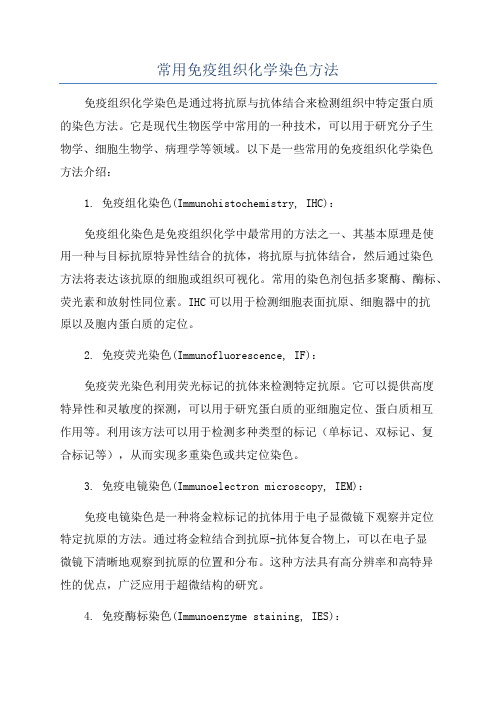 常用免疫组织化学染色方法

免疫组织化学染色是通过将抗原与抗体结合来检测组织中特定蛋白质的染色方法。它是现代生物医学中常用的一种技术，可以用于研究分子生物学、细胞生物学、病理学等领域。以下是一些常用的免疫组织化学染色方法介绍：

1. 免疫组化染色(Immunohistochemistry, IHC)：

免疫组化染色是免疫组织化学中最常用的方法之一、其基本原理是使用一种与目标抗原特异性结合的抗体，将抗原与抗体结合，然后通过染色方法将表达该抗原的细胞或组织可视化。常用的染色剂包括多聚酶、酶标、荧光素和放射性同位素。IHC可以用于检测细胞表面抗原、细胞器中的抗原以及胞内蛋白质的定位。

2. 免疫荧光染色(Immunofluorescence, IF)：

免疫荧光染色利用荧光标记的抗体来检测特定抗原。它可以提供高度特异性和灵敏度的探测，可以用于研究蛋白质的亚细胞定位、蛋白质相互作用等。利用该方法可以用于检测多种类型的标记（单标记、双标记、复合标记等），从而实现多重染色或共定位染色。

3. 免疫电镜染色(Immunoelectron microscopy, IEM)：

免疫电镜染色是一种将金粒标记的抗体用于电子显微镜下观察并定位特定抗原的方法。通过将金粒结合到抗原-抗体复合物上，可以在电子显微镜下清晰地观察到抗原的位置和分布。这种方法具有高分辨率和高特异性的优点，广泛应用于超微结构的研究。

4. 免疫酶标染色(Immunoenzyme staining, IES)：